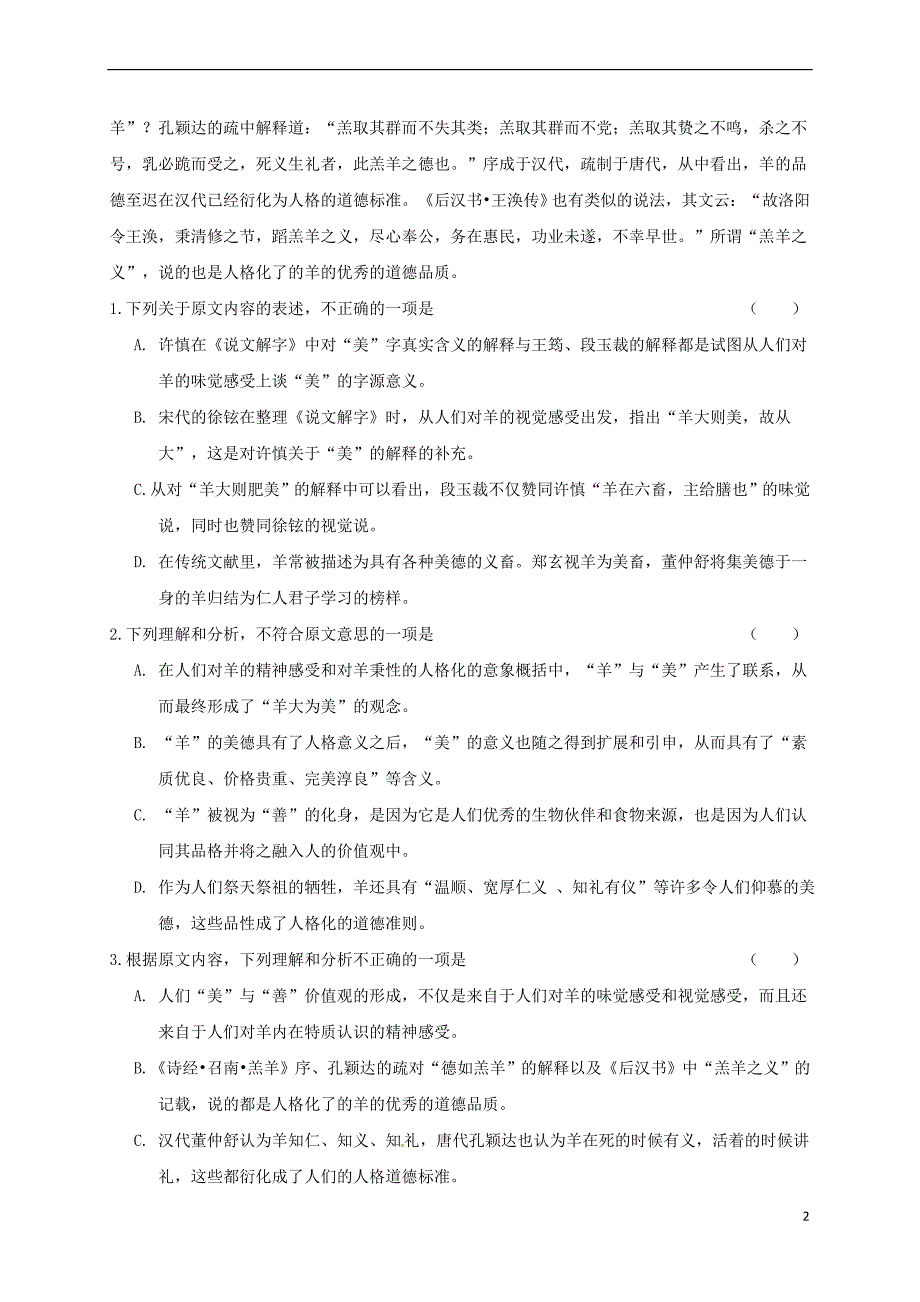 羊”？孔颖达的疏中解释道：“羔取其群而不失其类；羔取其群而不党；羔取其贽之不鸣，杀之不号，乳必跪而受之，死义生礼者，此羔羊之德也。”序成于汉代，疏制于唐代，从中看出，羊的品德至迟在汉代已经衍化为人格的道德标准。《后汉书•王涣传》也有类似的说法，其文云：“故洛阳令王涣，秉清修之节，蹈羔羊之义，尽心奉公，务在惠民，功业未遂，不幸早世。”所谓“羔羊之义”，说的也是人格化了的羊的优秀的道德品质。

1.下列关于原文内容的表述，不正确的一项是　（　）

A. 许慎在《说文解字》中对“美”字真实含义的解释与王筠、段玉裁的解释都是试图从人们对羊的味觉感受上谈“美”的字源意义。

B. 宋代的徐铉在整理《说文解字》时，从人们对羊的视觉感受出发，指出“羊大则美，故从大”，这是对许慎关于“美”的解释的补充。

C.从对“羊大则肥美”的解释中可以看出，段玉裁不仅赞同许慎“羊在六畜，主给膳也”的味觉说，同时也赞同徐铉的视觉说。

D. 在传统文献里，羊常被描述为具有各种美德的义畜。郑玄视羊为美畜，董仲舒将集美德于一身的羊归结为仁人君子学习的榜样。

2.下列理解和分析，不符合原文意思的一项是　（　）

A. 在人们对羊的精神感受和对羊秉性的人格化的意象概括中，“羊”与“美”产生了联系，从而最终形成了“羊大为美”的观念。

B. “羊”的美德具有了人格意义之后，“美”的意义也随之得到扩展和引申，从而具有了“素质优良、价格贵重、完美淳良”等含义。

C. “羊”被视为“善”的化身，是因为它是人们优秀的生物伙伴和食物来源，也是因为人们认同其品格并将之融入人的价值观中。

D. 作为人们祭天祭祖的牺牲，羊还具有“温顺、宽厚仁义 、知礼有仪”等许多令人们仰慕的美德，这些品性成了人格化的道德准则。

3.根据原文内容，下列理解和分析不正确的一项是　（　）

A. 人们“美”与“善”价值观的形成，不仅是来自于人们对羊的味觉感受和视觉感受，而且还来自于人们对羊内在特质认识的精神感受。

B.《诗经•召南•羔羊》序、孔颖达的疏对“德如羔羊”的解释以及《后汉书》中“羔羊之义”的记载，说的都是人格化了的羊的优秀的道德品质。

C. 汉代董仲舒认为羊知仁、知义、知礼，唐代孔颖达也认为羊在死的时候有义，活着的时候讲礼，这些都衍化成了人们的人格道德标准。

2